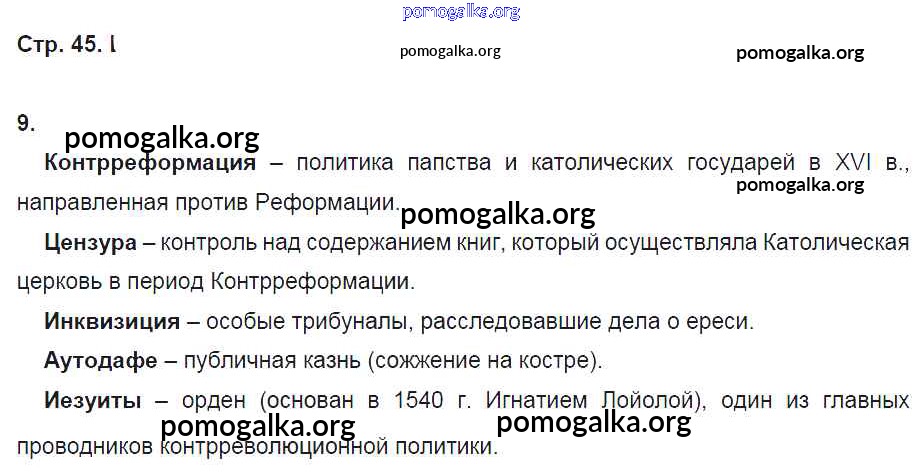 Стр. 45. I

9.

Контрреформация – политика папства и католических государей в XVI в., направленная против Реформации.

Цензура – контроль над содержанием книг, который осуществляла Католическая церковь в период Контрреформации.

Инквизиция – особые трибуналы, расследовавшие дела о ереси.

Аутодафе – публичная казнь (сожжение на костре).

Иезуиты – орден (основан в 1540 г. Игнатием Лойолой), один из главных проводников контрреволюционной политики.

pomogalka.org